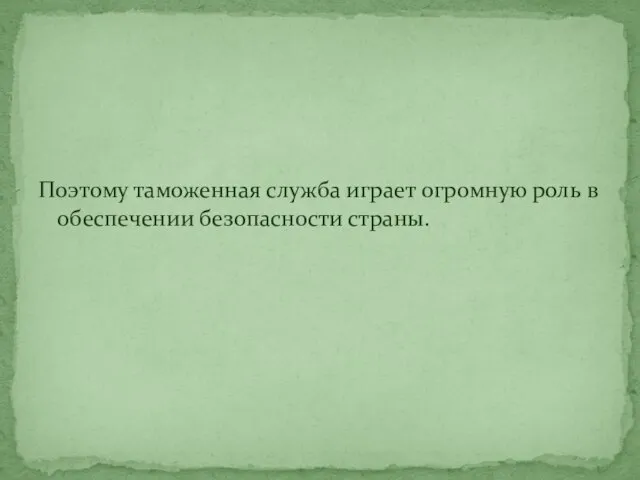 Поэтому таможенная служба играет огромную роль в обеспечении безопасности страны.